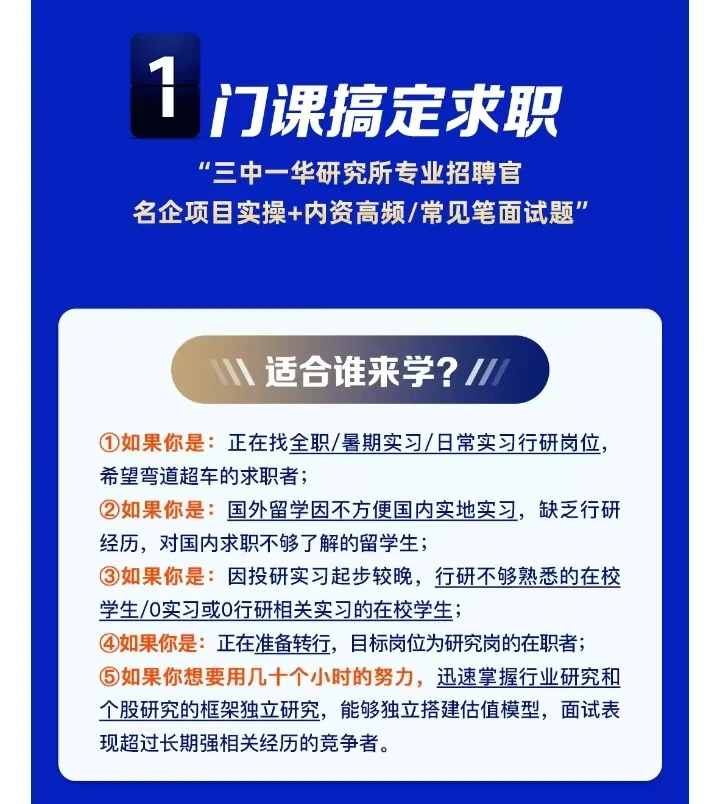 1 门课搞定求职

“三中一华研究所专业招聘官
名企项目实操+内资高频/常见笔面试题”

适合谁来学？

①如果你是：正在找全职/暑期实习/日常实习行研岗位，希望弯道超车的求职者；
②如果你是：国外留学因不方便国内实地实习，缺乏行研经历，对国内求职不够了解的留学生；
③如果你是：因投研实习起步较晚，行研不够熟悉的在校学生/0实习或0行研相关实习的在校学生；
④如果你是：正在准备转行，目标岗位为研究岗的在职者；
⑤如果你想要用几十个小时的努力，迅速掌握行业研究和个股研究的框架独立研究，能够独立搭建估值模型，面试表现超过长期强相关经历的竞争者。